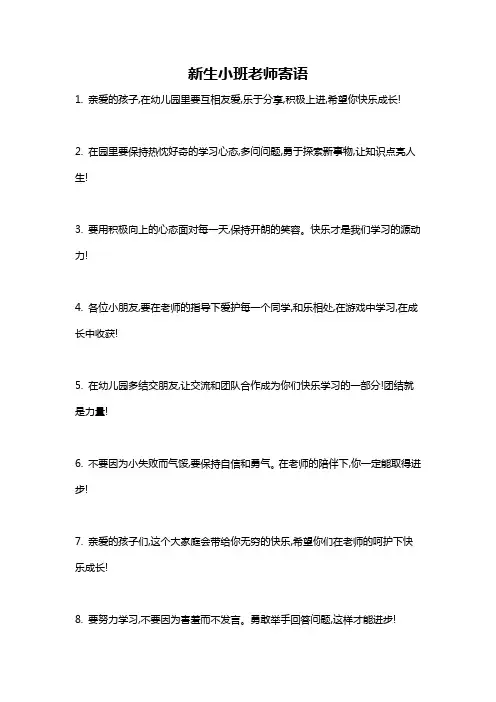 新生小班老师寄语

1. 亲爱的孩子,在幼儿园里要互相友爱,乐于分享,积极上进,希望你快乐成长!

2. 在园里要保持热忱好奇的学习心态,多问问题,勇于探索新事物,让知识点亮人生!

3. 要用积极向上的心态面对每一天,保持开朗的笑容。快乐才是我们学习的源动力!

4. 各位小朋友,要在老师的指导下爱护每一个同学,和乐相处,在游戏中学习,在成长中收获!

5. 在幼儿园多结交朋友,让交流和团队合作成为你们快乐学习的一部分!团结就是力量!

6. 不要因为小失败而气馁,要保持自信和勇气。在老师的陪伴下,你一定能取得进步!

7. 亲爱的孩子们,这个大家庭会带给你无穷的快乐,希望你们在老师的呵护下快乐成长!

8. 要努力学习,不要因为害羞而不发言。勇敢举手回答问题,这样才能进步!